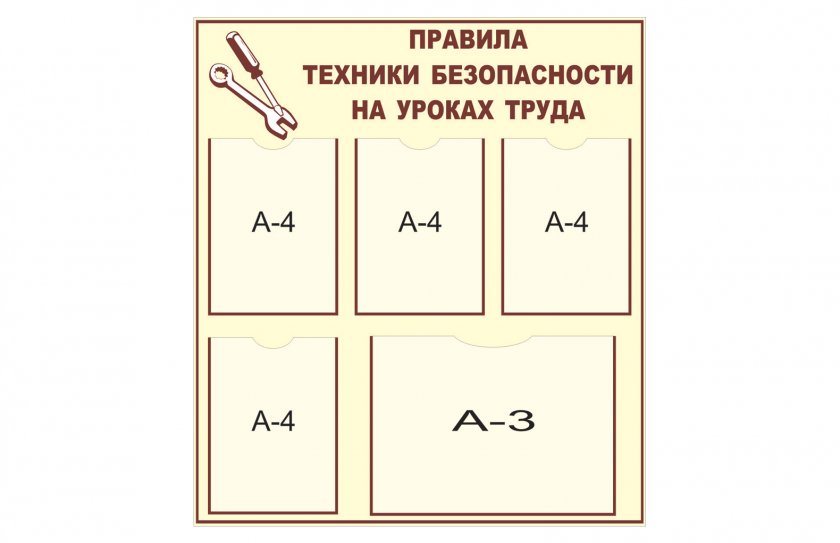 ПРАВИЛА
ТЕХНИКИ БЕЗОПАСНОСТИ
НА УРОКАХ ТРУДА

А-4

А-4

А-4

А-4

А-3